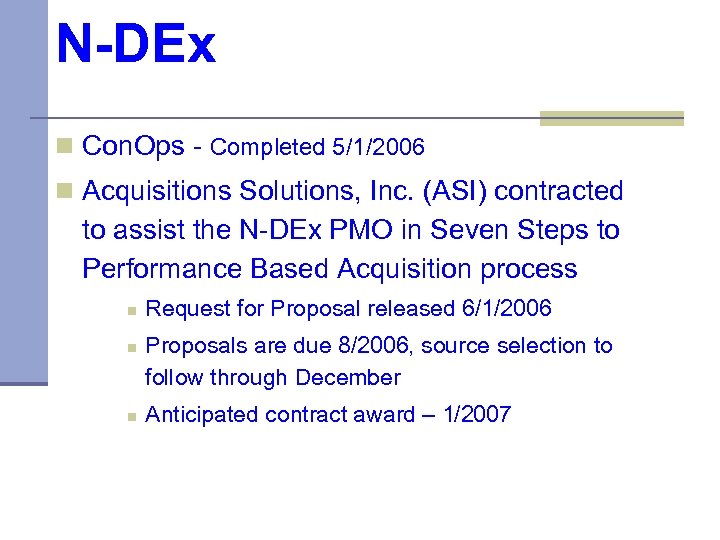 N-DEx

ConOps - Completed 5/1/2006

Acquisitions Solutions, Inc. (ASI) contracted to assist the N-DEx PMO in Seven Steps to Performance Based Acquisition process

Request for Proposal released 6/1/2006

Proposals are due 8/2006, source selection to follow through December

Anticipated contract award – 1/2007